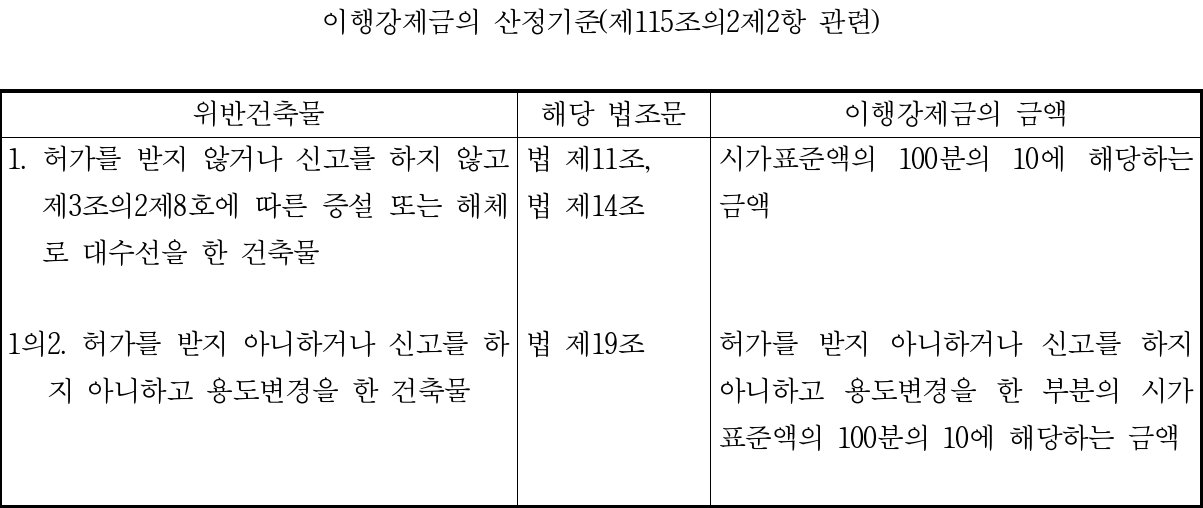 이행강제금의 산정기준(제115조의2제2항 관련)

| 위반건축물 | 해당 법조문 | 이행강제금의 금액 |
|---|---|---|
| 1. 허가를 받지 않거나 신고를 하지 않고 제3조의2제8호에 따른 증설 또는 해체로 대수선을 한 건축물 | 법 제11조, 법 제14조 | 시가표준액의 100분의 10에 해당하는 금액 |
| 1의2. 허가를 받지 아니하거나 신고를 하지 아니하고 용도변경을 한 건축물 | 법 제19조 | 허가를 받지 아니하거나 신고를 하지 아니하고 용도변경을 한 부분의 시가표준액의 100분의 10에 해당하는 금액 |